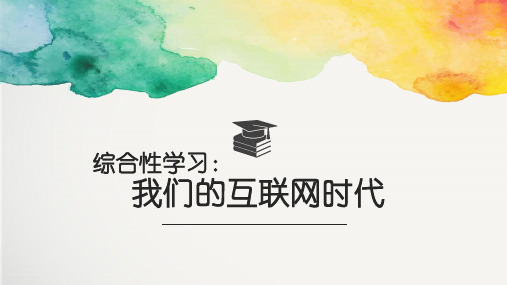 综合性学习：
我们的互联网时代